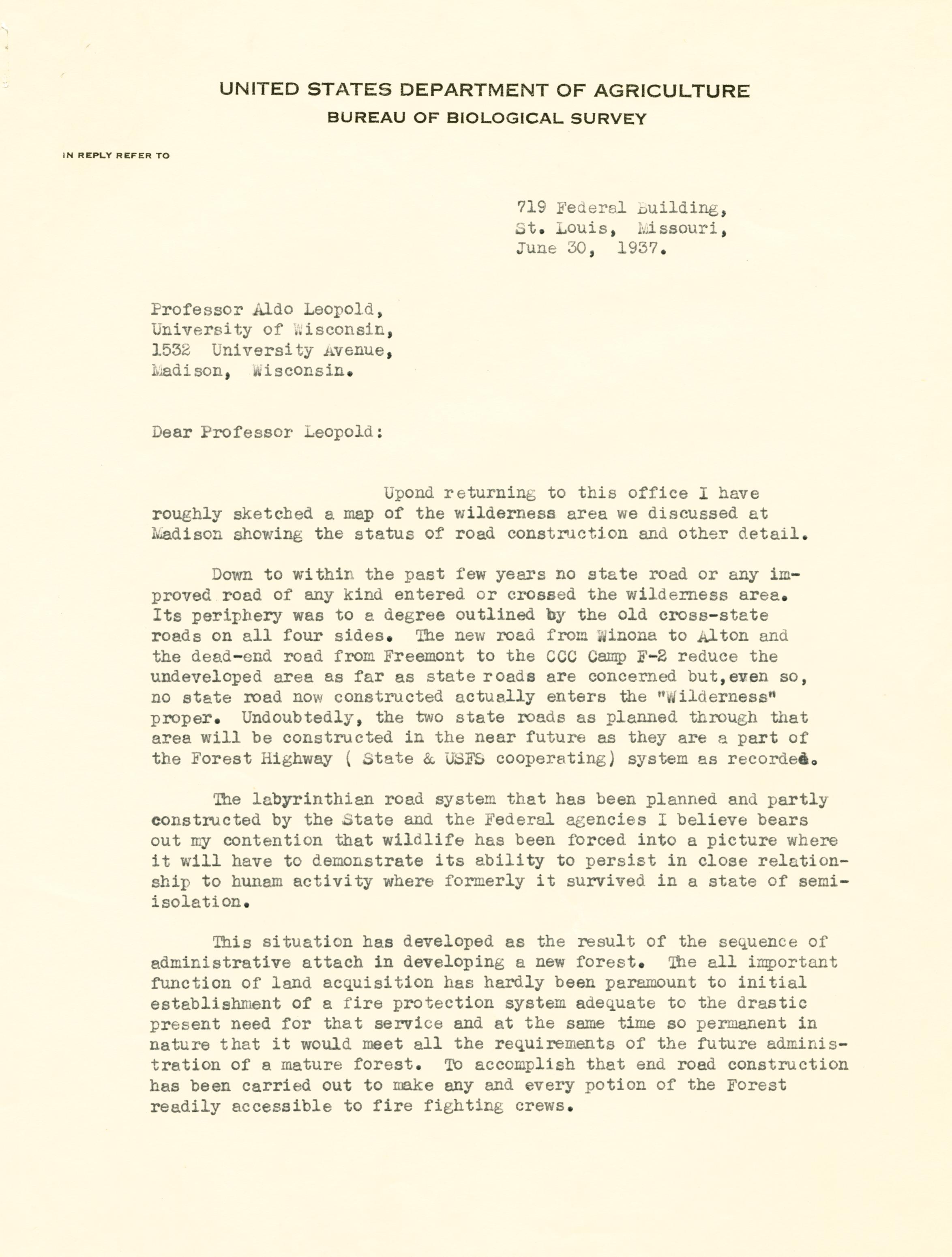 UNITED STATES DEPARTMENT OF AGRICULTURE
BUREAU OF BIOLOGICAL SURVEY

IN REPLY REFER TO

719 Federal Building,
St. Louis, Missouri,
June 30, 1937.

Professor Aldo Leopold,
University of Wisconsin,
1532 University Avenue,
Madison, Wisconsin.

Dear Professor Leopold:

Upond returning to this office I have roughly sketched a map of the wilderness area we discussed at Madison showing the status of road construction and other detail.

Down to within the past few years no state road or any improved road of any kind entered or crossed the wilderness area. Its periphery was to a degree outlined by the old cross-state roads on all four sides. The new road from Winona to Alton and the dead-end road from Freemont to the CCC Camp F-2 reduce the undeveloped area as far as state roads are concerned but,even so, no state road now constructed actually enters the "Wilderness" proper. Undoubtedly, the two state roads as planned through that area will be constructed in the near future as they are a part of the Forest Highway ( State & USFS cooperating) system as recorded.

The labyrinthian road system that has been planned and partly constructed by the State and the Federal agencies I believe bears out my contention that wildlife has been forced into a picture where it will have to demonstrate its ability to persist in close relationship to hunam activity where formerly it survived in a state of semi-isolation.

This situation has developed as the result of the sequence of administrative attach in developing a new forest. The all important function of land acquisition has hardly been paramount to initial establishment of a fire protection system adequate to the drastic present need for that service and at the same time so permanent in nature that it would meet all the requirements of the future administration of a mature forest. To accomplish that end road construction has been carried out to make any and every potion of the Forest readily accessible to fire fighting crews.